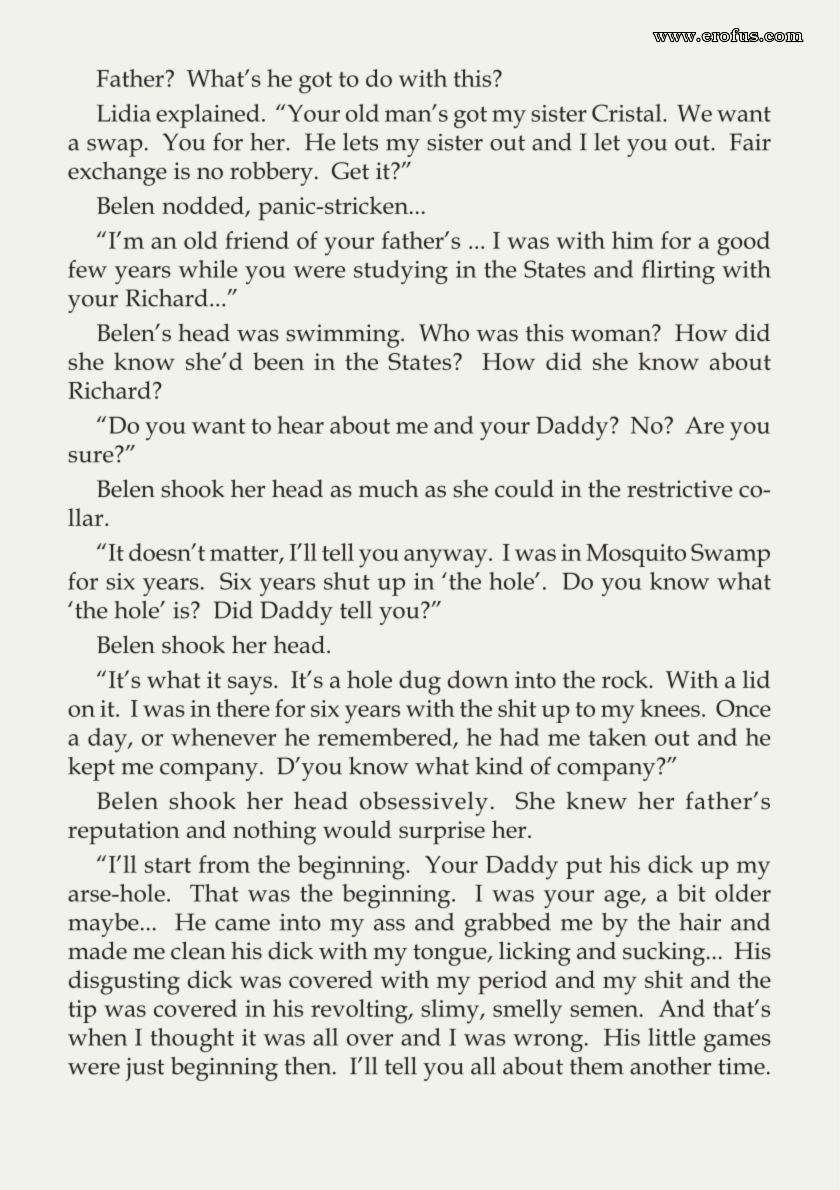 www.erofus.com

Father? What's he got to do with this?

Lidia explained. "Your old man's got my sister Cristal. We want a swap. You for her. He lets my sister out and I let you out. Fair exchange is no robbery. Get it?"

Belen nodded, panic-stricken...

"I'm an old friend of your father's ... I was with him for a good few years while you were studying in the States and flirting with your Richard..."

Belen's head was swimming. Who was this woman? How did she know she'd been in the States? How did she know about Richard?

"Do you want to hear about me and your Daddy? No? Are you sure?"

Belen shook her head as much as she could in the restrictive collar.

"It doesn't matter, I'll tell you anyway. I was in Mosquito Swamp for six years. Six years shut up in 'the hole'. Do you know what 'the hole' is? Did Daddy tell you?"

Belen shook her head.

"It's what it says. It's a hole dug down into the rock. With a lid on it. I was in there for six years with the shit up to my knees. Once a day, or whenever he remembered, he had me taken out and he kept me company. D'you know what kind of company?"

Belen shook her head obsessively. She knew her father's reputation and nothing would surprise her.

"I'll start from the beginning. Your Daddy put his dick up my arse-hole. That was the beginning. I was your age, a bit older maybe... He came into my ass and grabbed me by the hair and made me clean his dick with my tongue, licking and sucking... His disgusting dick was covered with my period and my shit and the tip was covered in his revolting, slimy, smelly semen. And that's when I thought it was all over and I was wrong. His little games were just beginning then. I'll tell you all about them another time.